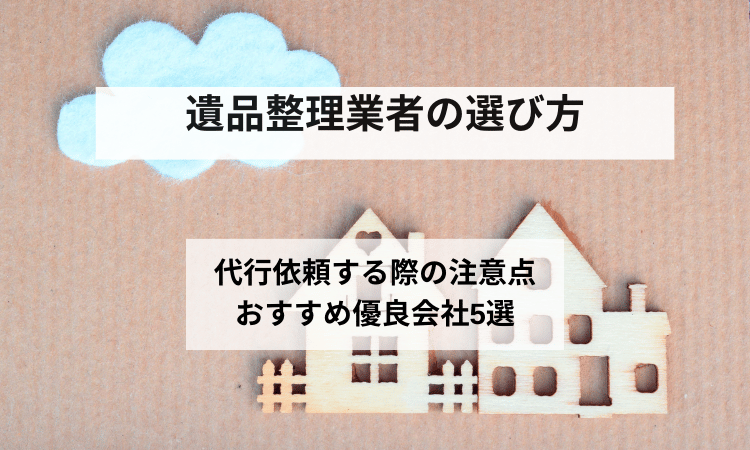 遺品整理業者の選び方

代行依頼する際の注意点
おすすめ優良会社5選